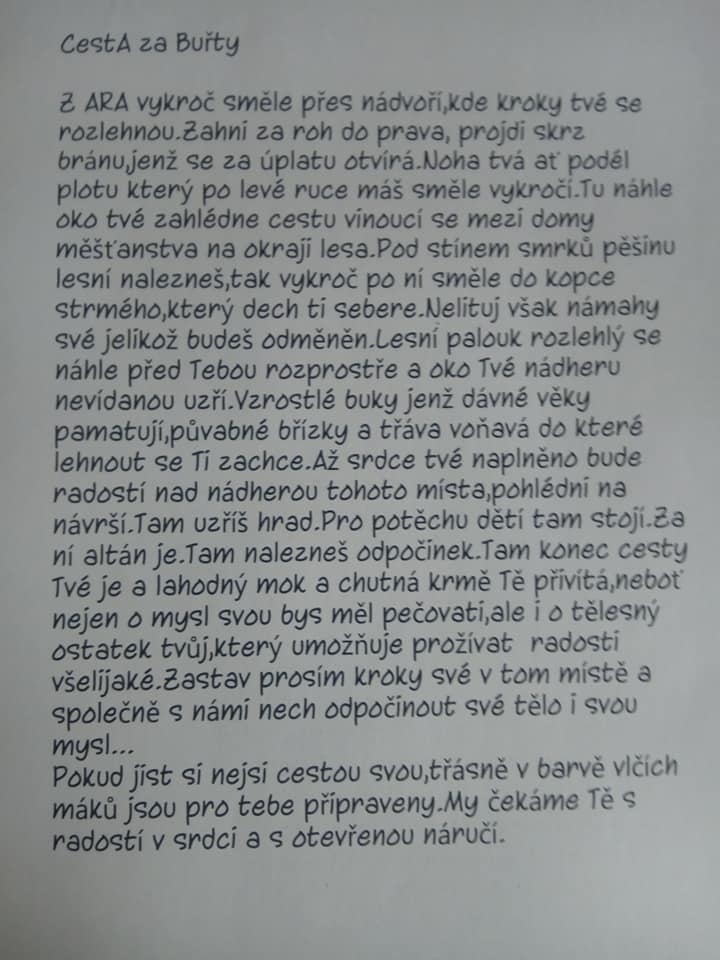 CestA za Buřty

Z ARA vykroč směle přes nádvoří,kde kroky tvé se rozlehnou.Zahni za roh do prava, projdi skrz bránu,jenž se za úplatu otvírá.Noha tvá ať podél plotu který po levé ruce máš směle vykročí.Tu náhle oko tvé zahlédne cestu vinoucí se mezi domy měšťanstva na okraji lesa.Pod stínem smrků pěšinu lesní nalezneš,tak vykroč po ní směle do kopce strmého,který dech ti sebere.Nelituj však námahy své jelikož budeš odměněn.Lesní palouk rozlehlý se náhle před Tebou rozprostře a oko Tvé nádheru nevídanou uzří.Vzrostlé buky jenž dávné věky pamatují,půvabné břízky a tráva voňavá do které lehnout se Ti zachce.Až srdce tvé naplněno bude radostí nad nádherou tohoto místa,pohlédni na návrší.Tam uzříš hrad.Pro potěchu dětí tam stojí.Za ní altán je.Tam nalezneš odpočinek.Tam konec cesty Tvé je a lahodný mok a chutná krmě Tě přivítá,neboť nejen o mysl svou bys měl pečovati,ale i o tělesný ostatek tvůj,který umožňuje prožívat radosti všelijaké.Zastav prosím kroky své v tom místě a společně s námi nech odpočinout své tělo i svou mysl...
Pokud jist si nejsi cestou svou,třásně v barvě vlčích máků jsou pro tebe připraveny.My čekáme Tě s radostí v srdci a s otevřenou náručí.